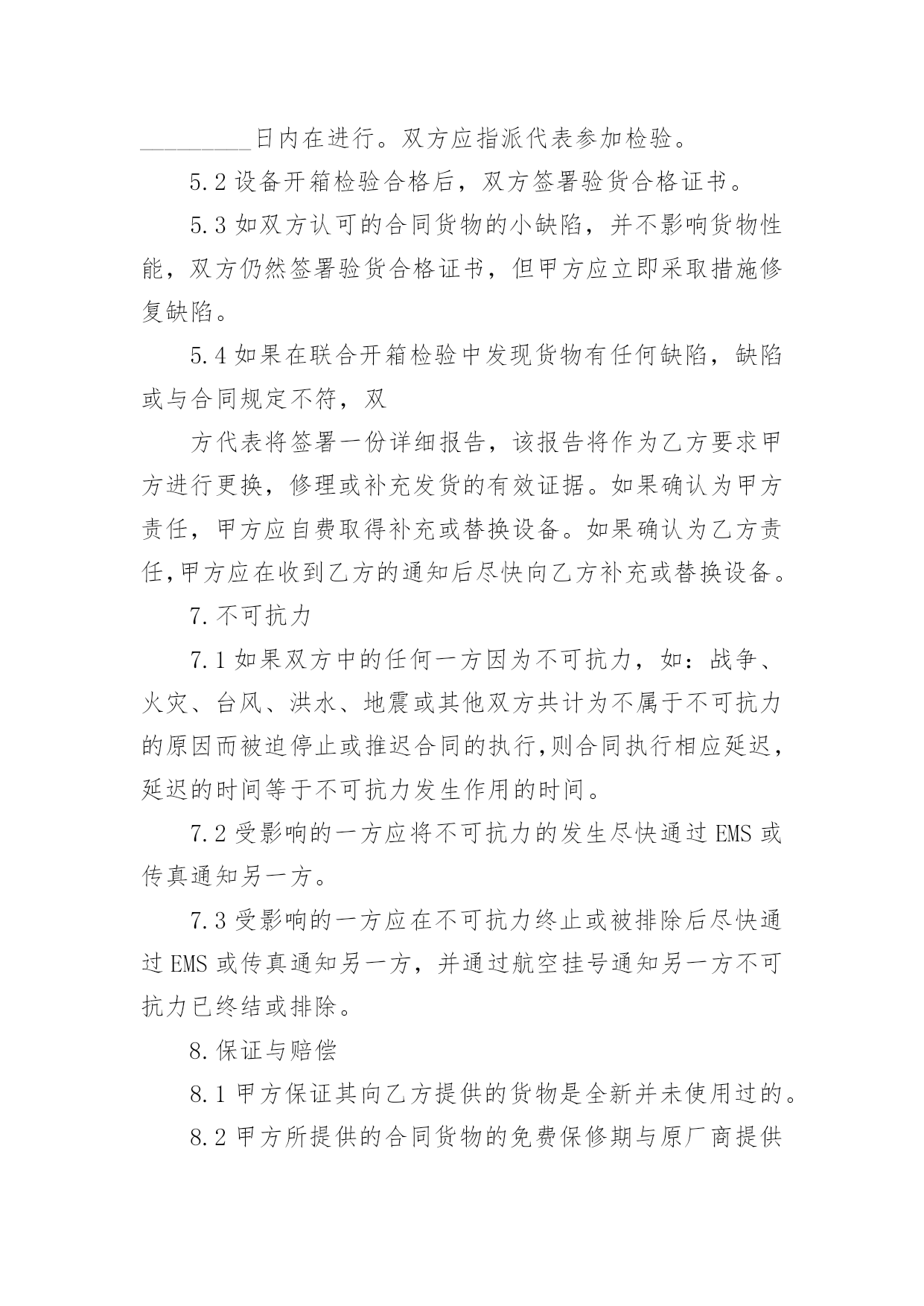 _________日内在进行。双方应指派代表参加检验。

5.2 设备开箱检验合格后，双方签署验货合格证书。

5.3 如双方认可的合同货物的小缺陷，并不影响货物性能，双方仍然签署验货合格证书，但甲方应立即采取措施修复缺陷。

5.4 如果在联合开箱检验中发现货物有任何缺陷，缺陷或与合同规定不符，双

方代表将签署一份详细报告，该报告将作为乙方要求甲方进行更换，修理或补充发货的有效证据。如果确认为甲方责任，甲方应自费取得补充或替换设备。如果确认为乙方责任，甲方应在收到乙方的通知后尽快向乙方补充或替换设备。

7.不可抗力

7.1 如果双方中的任何一方因为不可抗力，如：战争、火灾、台风、洪水、地震或其他双方共计为不属于不可抗力的原因而被迫停止或推迟合同的执行，则合同执行相应延迟，延迟的时间等于不可抗力发生作用的时间。

7.2 受影响的一方应将不可抗力的发生尽快通过 EMS 或传真通知另一方。

7.3 受影响的一方应在不可抗力终止或被排除后尽快通过 EMS 或传真通知另一方，并通过航空挂号通知另一方不可抗力已终结或排除。

8.保证与赔偿

8.1 甲方保证其向乙方提供的货物是全新并未使用过的。

8.2 甲方所提供的合同货物的免费保修期与原厂商提供